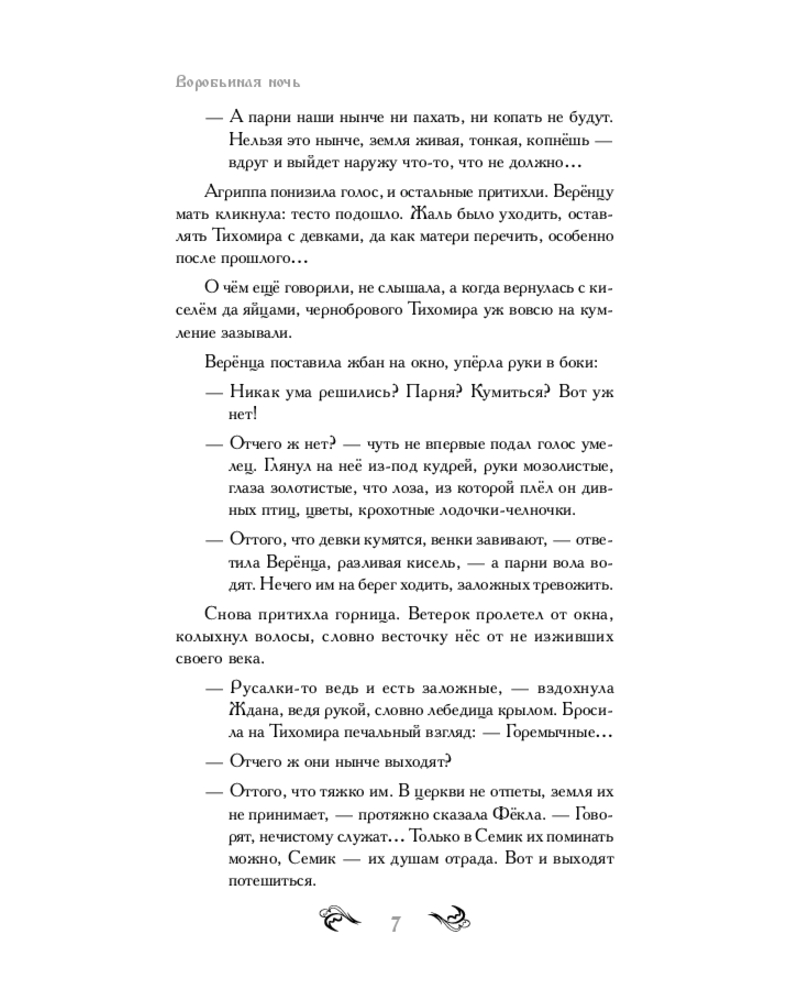 Воробьиная ночь

— А парни наши нынче ни пахать, ни копать не будут. Нельзя это нынче, земля живая, тонкая, копнёшь — вдруг и выйдет наружу что-то, что не должно…

Агриппа понизила голос, и остальные притихли. Верёнцу мать кликнула: тесто подошло. Жаль было уходить, оставлять Тихомира с девками, да как матери перечить, особенно после прошлого…

О чём ещё говорили, не слышала, а когда вернулась с киселём да яйцами, чернобрового Тихомира уж вовсю на кумление зазывали.

Верёнца поставила жбан на окно, упёрла руки в боки:

— Никак ума решились? Парня? Кумиться? Вот уж нет!

— Отчего ж нет? — чуть не впервые подал голос умелец. Глянул на неё из-под кудрей, руки мозолистые, глаза золотистые, что лоза, из которой плёл он дивных птиц, цветы, крохотные лодочки-челночки.

— Оттого, что девки кумятся, венки завивают, — ответила Верёнца, разливая кисель, — а парни вола водят. Нечего им на берег ходить, заложных тревожить.

Снова притихла горница. Ветерок пролетел от окна, колыхнул волосы, словно весточку нёс от не изживших своего века.

— Русалки-то ведь и есть заложные, — вздохнула Ждана, ведя рукой, словно лебедица крылом. Бросила на Тихомира печальный взгляд: — Горемычные…

— Отчего ж они нынче выходят?

— Оттого, что тяжко им. В церкви не отпеты, земля их не принимает, — протяжно сказала Фёкла. — Говорят, нечистому служат… Только в Семик их поминать можно, Семик — их душам отрада. Вот и выходят потешиться.

7